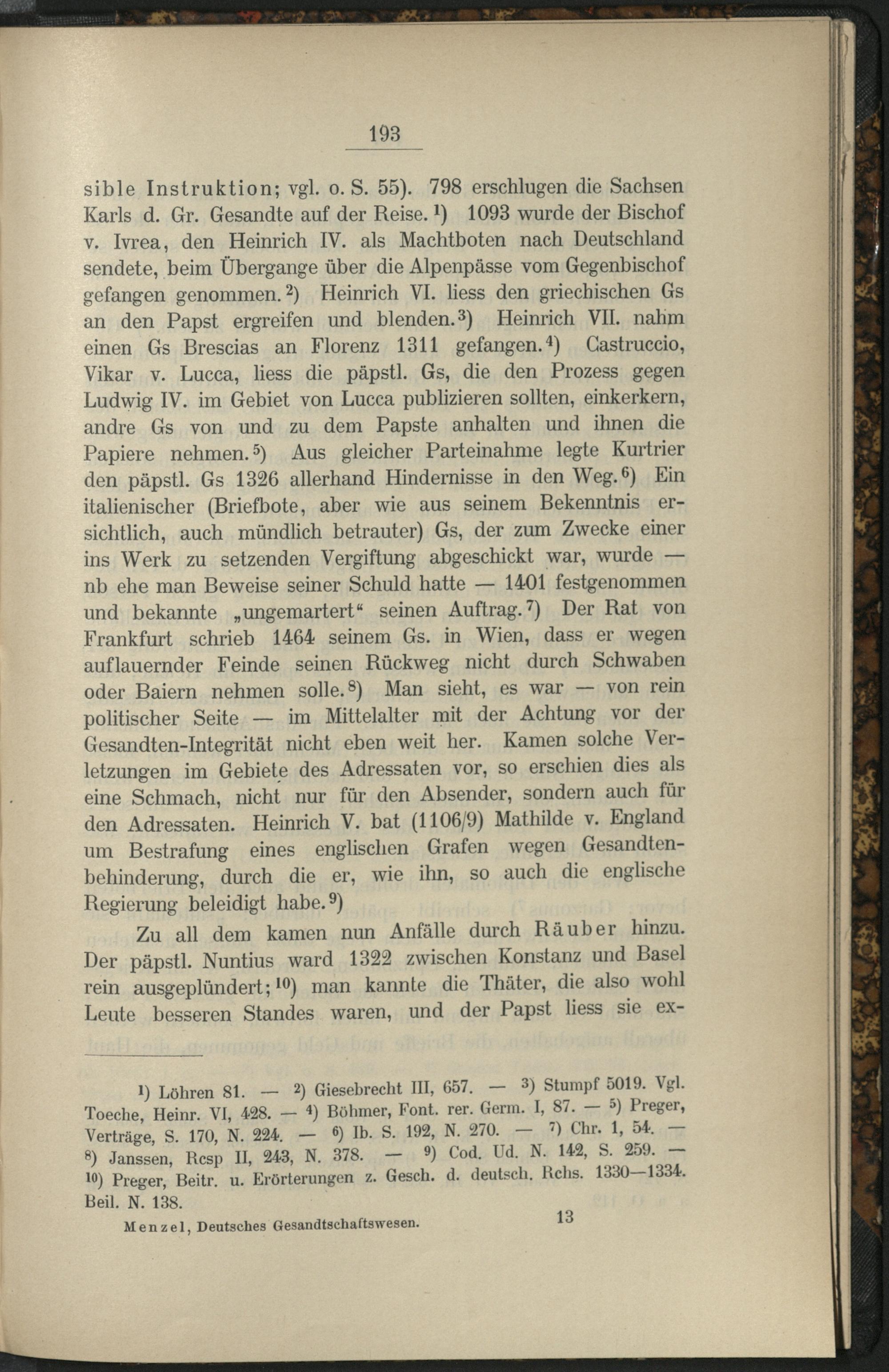 193

sible Instruktion; vgl. o. S. 55). 798 erschlugen die Sachsen Karls d. Gr. Gesandte auf der Reise.¹) 1093 wurde der Bischof v. Ivrea, den Heinrich IV. als Machtboten nach Deutschland sendete, beim Übergange über die Alpenpässe vom Gegenbischof gefangen genommen.²) Heinrich VI. liess den griechischen Gs an den Papst ergreifen und blenden.³) Heinrich VII. nahm einen Gs Brescias an Florenz 1311 gefangen.⁴) Castruccio, Vikar v. Lucca, liess die päpstl. Gs, die den Prozess gegen Ludwig IV. im Gebiet von Lucca publizieren sollten, einkerkern, andre Gs von und zu dem Papste anhalten und ihnen die Papiere nehmen.⁵) Aus gleicher Parteinahme legte Kurtrier den päpstl. Gs 1326 allerhand Hindernisse in den Weg.⁶) Ein italienischer (Briefbote, aber wie aus seinem Bekenntnis ersichtlich, auch mündlich betrauter) Gs, der zum Zwecke einer ins Werk zu setzenden Vergiftung abgeschickt war, wurde — nb ehe man Beweise seiner Schuld hatte — 1401 festgenommen und bekannte „ungemartert“ seinen Auftrag.⁷) Der Rat von Frankfurt schrieb 1464 seinem Gs. in Wien, dass er wegen auflauernder Feinde seinen Rückweg nicht durch Schwaben oder Baiern nehmen solle.⁸) Man sieht, es war — von rein politischer Seite — im Mittelalter mit der Achtung vor der Gesandten-Integrität nicht eben weit her. Kamen solche Verletzungen im Gebiete des Adressaten vor, so erschien dies als eine Schmach, nicht nur für den Absender, sondern auch für den Adressaten. Heinrich V. bat (1106/9) Mathilde v. England um Bestrafung eines englischen Grafen wegen Gesandtenbehinderung, durch die er, wie ihn, so auch die englische Regierung beleidigt habe.⁹)

Zu all dem kamen nun Anfälle durch Räuber hinzu. Der päpstl. Nuntius ward 1322 zwischen Konstanz und Basel rein ausgeplündert;¹⁰) man kannte die Thäter, die also wohl Leute besseren Standes waren, und der Papst liess sie ex-

¹) Löhren 81. — ²) Giesebrecht III, 657. — ³) Stumpf 5019. Vgl. Toeche, Heinr. VI, 428. — ⁴) Böhmer, Font. rer. Germ. I, 87. — ⁵) Preger, Verträge, S. 170, N. 224. — ⁶) Ib. S. 192, N. 270. — ⁷) Chr. 1, 54. — ⁸) Janssen, Rcsp II, 243, N. 378. — ⁹) Cod. Ud. N. 142, S. 259. — ¹⁰) Preger, Beitr. u. Erörterungen z. Gesch. d. deutsch. Rchs. 1330—1334. Beil. N. 138.

Menzel, Deutsches Gesandtschaftswesen. 13